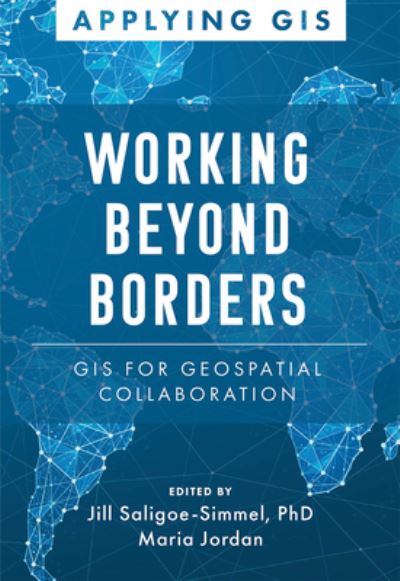 APPLYING GIS

WORKING BEYOND BORDERS

GIS FOR GEOSPATIAL COLLABORATION

EDITED BY
Jill Saligoe-Simmel, PhD
Maria Jordan